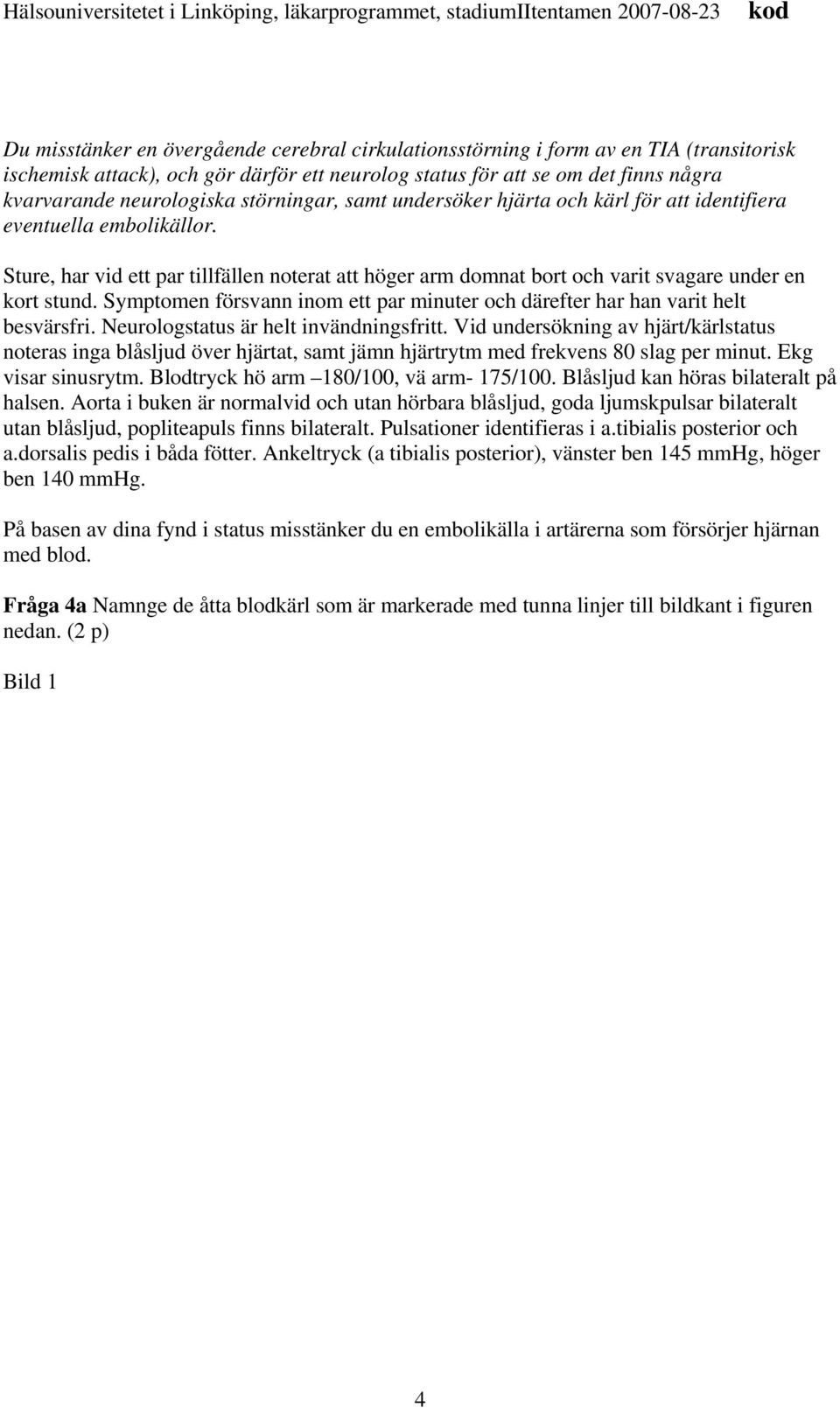 Hälsouniversitetet i Linköping, läkarprogrammet, stadiumIItentamen 2007-08-23 kod

Du misstänker en övergående cerebral cirkulationsstörning i form av en TIA (transitorisk ischemisk attack), och gör därför ett neurolog status för att se om det finns några kvarvarande neurologiska störningar, samt undersöker hjärta och kärl för att identifiera eventuella embolikällor.

Sture, har vid ett par tillfällen noterat att höger arm domnat bort och varit svagare under en kort stund. Symptomen försvann inom ett par minuter och därefter har han varit helt besvärsfri. Neurologstatus är helt invändningsfritt. Vid undersökning av hjärt/kärlstatus noteras inga blåsljud över hjärtat, samt jämn hjärtrytm med frekvens 80 slag per minut. Ekg visar sinusrytm. Blodtryck hö arm –180/100, vä arm- 175/100. Blåsljud kan höras bilateralt på halsen. Aorta i buken är normalvid och utan hörbara blåsljud, goda ljumskpulsar bilateralt utan blåsljud, popliteapuls finns bilateralt. Pulsationer identifieras i a.tibialis posterior och a.dorsalis pedis i båda fötter. Ankeltryck (a tibialis posterior), vänster ben 145 mmHg, höger ben 140 mmHg.

På basen av dina fynd i status misstänker du en embolikälla i artärerna som försörjer hjärnan med blod.

Fråga 4a Namnge de åtta blodkärl som är markerade med tunna linjer till bildkant i figuren nedan. (2 p)

Bild 1

4